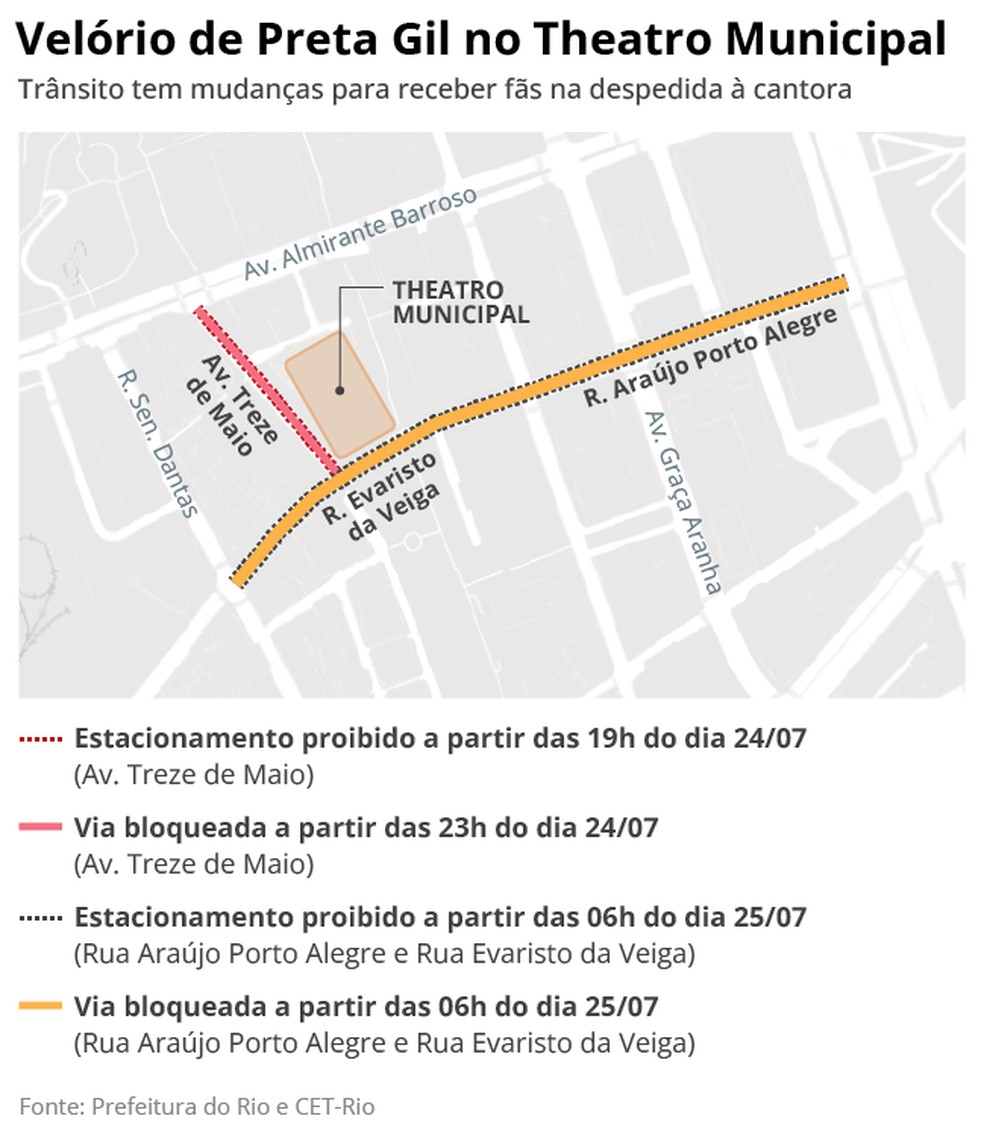 Velório de Preta Gil no Theatro Municipal

Trânsito tem mudanças para receber fãs na despedida à cantora

Av. Almirante Barroso

THEATRO MUNICIPAL

R. Sen. Dantas

Av. Treze de Maio

R. Evaristo da Veiga

R. Araújo Porto Alegre

Av. Graça Aranha

Estacionamento proibido a partir das 19h do dia 24/07
(Av. Treze de Maio)

Via bloqueada a partir das 23h do dia 24/07
(Av. Treze de Maio)

Estacionamento proibido a partir das 06h do dia 25/07
(Rua Araújo Porto Alegre e Rua Evaristo da Veiga)

Via bloqueada a partir das 06h do dia 25/07
(Rua Araújo Porto Alegre e Rua Evaristo da Veiga)

Fonte: Prefeitura do Rio e CET-Rio